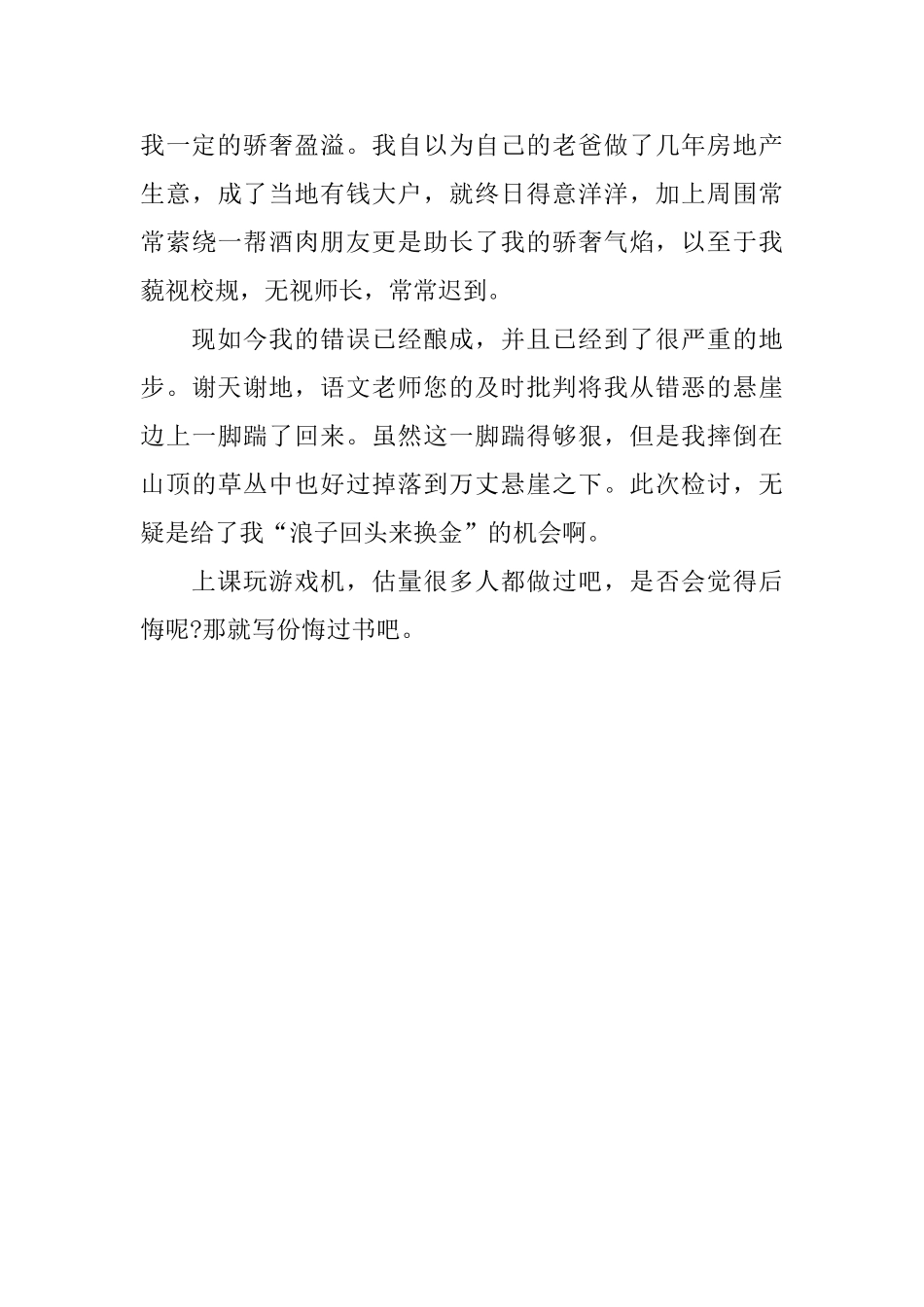 我一定的骄奢盈溢。我自以为自己的老爸做了几年房地产生意，成了当地有钱大户，就终日得意洋洋，加上周围常常萦绕一帮酒肉朋友更是助长了我的骄奢气焰，以至于我藐视校规，无视师长，常常迟到。

现如今我的错误已经酿成，并且已经到了很严重的地步。谢天谢地，语文老师您的及时批判将我从错恶的悬崖边上一脚踹了回来。虽然这一脚踹得够狠，但是我摔倒在山顶的草丛中也好过掉落到万丈悬崖之下。此次检讨，无疑是给了我“浪子回头来换金”的机会啊。

上课玩游戏机，估量很多人都做过吧，是否会觉得后悔呢?那就写份悔过书吧。